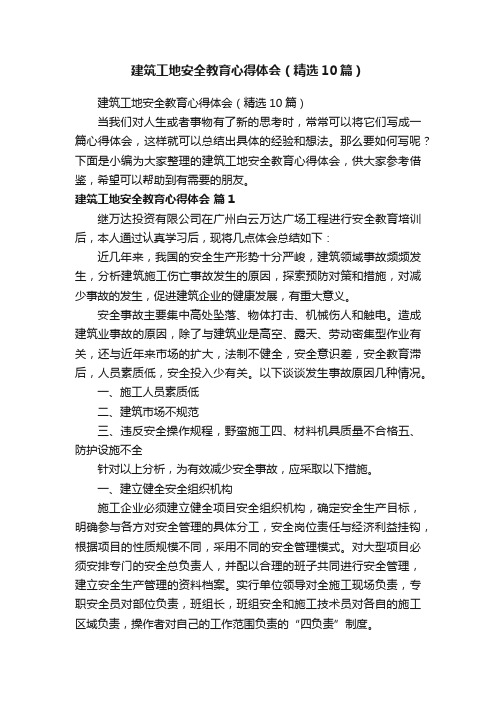 建筑工地安全教育心得体会（精选10篇）

建筑工地安全教育心得体会（精选10篇）

当我们对人生或者事物有了新的思考时，常常可以将它们写成一篇心得体会，这样就可以总结出具体的经验和想法。那么要如何写呢？下面是小编为大家整理的建筑工地安全教育心得体会，供大家参考借鉴，希望可以帮助到有需要的朋友。

建筑工地安全教育心得体会 篇1

继万达投资有限公司在广州白云万达广场工程进行安全教育培训后，本人通过认真学习后，现将几点体会总结如下：

近几年来，我国的安全生产形势十分严峻，建筑领域事故频频发生，分析建筑施工伤亡事故发生的原因，探索预防对策和措施，对减少事故的发生，促进建筑企业的健康发展，有重大意义。

安全事故主要集中高处坠落、物体打击、机械伤人和触电。造成建筑业事故的原因，除了与建筑业是高空、露天、劳动密集型作业有关，还与近年来市场的扩大，法制不健全，安全意识差，安全教育滞后，人员素质低，安全投入少有关。以下谈谈发生事故原因几种情况。

一、施工人员素质低

二、建筑市场不规范

三、违反安全操作规程，野蛮施工四、材料机具质量不合格五、防护设施不全

针对以上分析，为有效减少安全事故，应采取以下措施。

一、建立健全安全组织机构

施工企业必须建立健全项目安全组织机构，确定安全生产目标，明确参与各方对安全管理的具体分工，安全岗位责任与经济利益挂钩，根据项目的性质规模不同，采用不同的安全管理模式。对大型项目必须安排专门的安全总负责人，并配以合理的班子共同进行安全管理，建立安全生产管理的资料档案。实行单位领导对全施工现场负责，专职安全员对部位负责，班组长，班组安全和施工技术员对各自的施工区域负责，操作者对自己的工作范围负责的“四负责”制度。